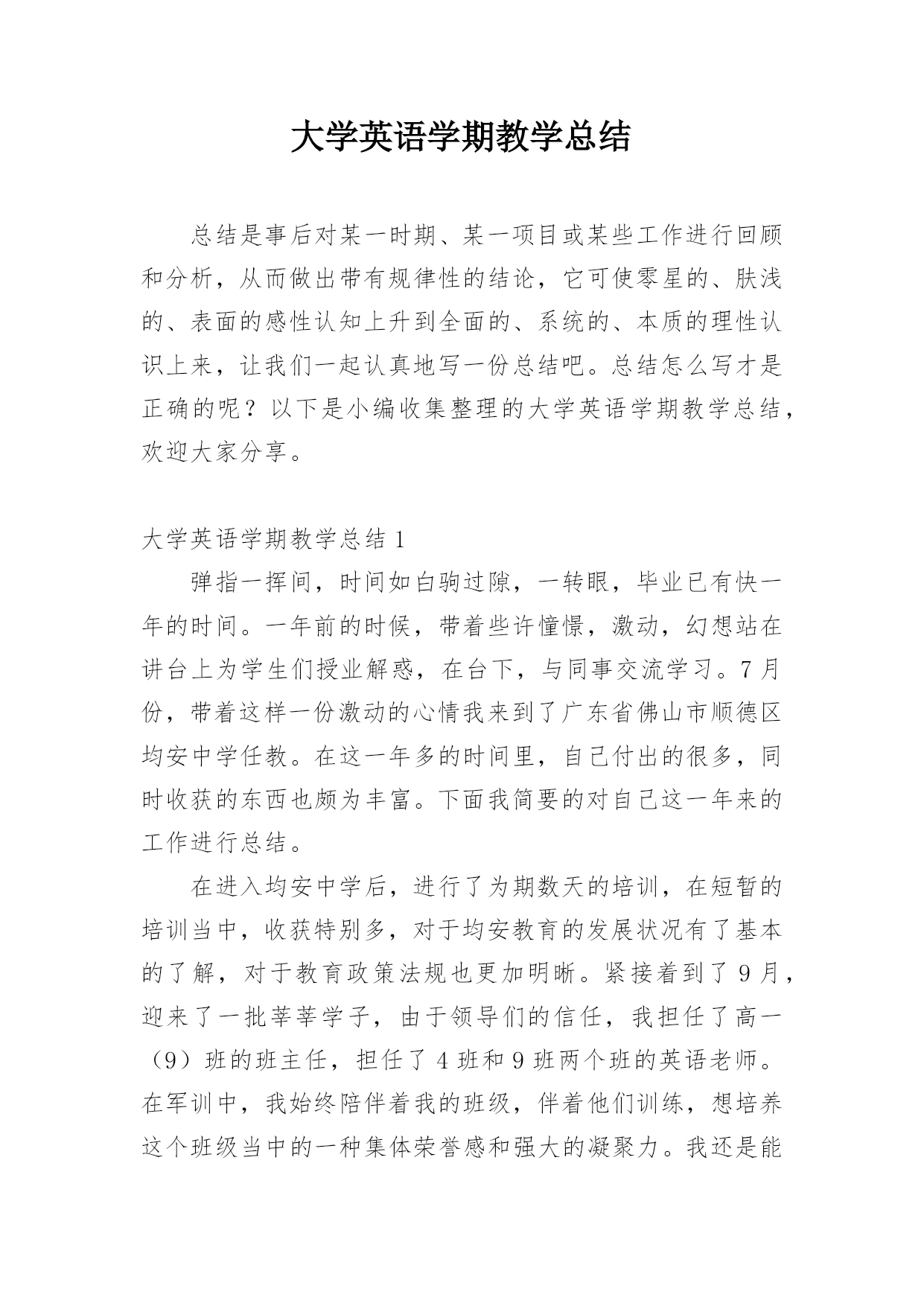 大学英语学期教学总结

总结是事后对某一时期、某一项目或某些工作进行回顾和分析，从而做出带有规律性的结论，它可使零星的、肤浅的、表面的感性认知上升到全面的、系统的、本质的理性认识上来，让我们一起认真地写一份总结吧。总结怎么写才是正确的呢？以下是小编收集整理的大学英语学期教学总结，欢迎大家分享。

大学英语学期教学总结 1

弹指一挥间，时间如白驹过隙，一转眼，毕业已有快一年的时间。一年前的时候，带着些许憧憬，激动，幻想站在讲台上为学生们授业解惑，在台下，与同事交流学习。7 月份，带着这样一份激动的心情我来到了广东省佛山市顺德区均安中学任教。在这一年多的时间里，自己付出的很多，同时收获的东西也颇为丰富。下面我简要的对自己这一年来的工作进行总结。

在进入均安中学后，进行了为期数天的培训，在短暂的培训当中，收获特别多，对于均安教育的发展状况有了基本的了解，对于教育政策法规也更加明晰。紧接着到了 9 月，迎来了一批莘莘学子，由于领导们的信任，我担任了高一（9）班的班主任，担任了 4 班和 9 班两个班的英语老师。在军训中，我始终陪伴着我的班级，伴着他们训练，想培养这个班级当中的一种集体荣誉感和强大的凝聚力。我还是能